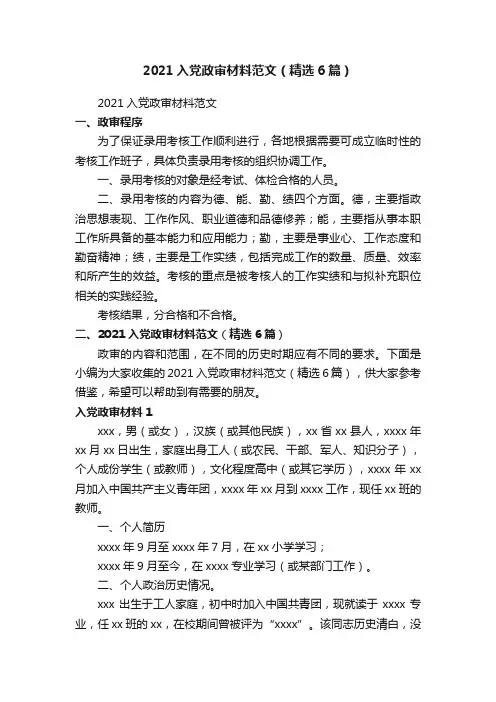 2021 入党政审材料范文（精选 6 篇）

2021 入党政审材料范文

一、政审程序

为了保证录用考核工作顺利进行，各地根据需要可成立临时性的考核工作班子，具体负责录用考核的组织协调工作。

一、录用考核的对象是经考试、体检合格的人员。

二、录用考核的内容为德、能、勤、绩四个方面。德，主要指政治思想表现、工作作风、职业道德和品德修养；能，主要指从事本职工作所具备的基本能力和应用能力；勤，主要是事业心、工作态度和勤奋精神；绩，主要是工作实绩，包括完成工作的数量、质量、效率和所产生的效益。考核的重点是被考核人的工作实绩和与拟补充职位相关的实践经验。

考核结果，分合格和不合格。

二、2021 入党政审材料范文（精选 6 篇）

政审的内容和范围，在不同的历史时期应有不同的要求。下面是小编为大家收集的 2021 入党政审材料范文（精选 6 篇），供大家参考借鉴，希望可以帮助到有需要的朋友。

入党政审材料 1

xxx，男（或女），汉族（或其他民族），xx 省 xx 县人，xxxx 年 xx 月 xx 日出生，家庭出身工人（或农民、干部、军人、知识分子），个人成份学生（或教师），文化程度高中（或其它学历），xxxx 年 xx 月加入中国共产主义青年团，xxxx 年 xx 月到 xxxx 工作，现任 xx 班的教师。

一、个人简历

xxxx 年 9 月至 xxxx 年 7 月，在 xx 小学学习；

xxxx 年 9 月至今，在 xxxx 专业学习（或某部门工作）。

二、个人政治历史情况。

xxx 出生于工人家庭，初中时加入中国共青团，现就读于 xxxx 专业，任 xx 班的 xx，在校期间曾被评为“xxxx”。该同志历史清白，没